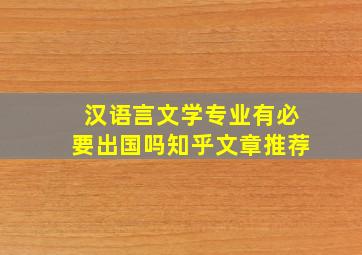 汉语言文学专业有必要出国吗知乎文章推荐